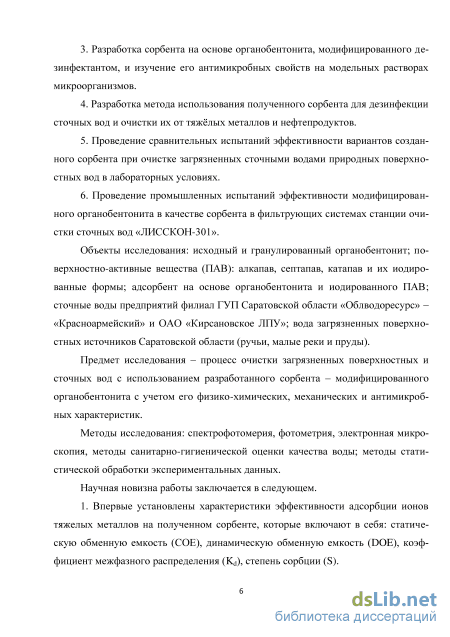 3. Разработка сорбента на основе органобентонита, модифицированного дезинфектантом, и изучение его антимикробных свойств на модельных растворах микроорганизмов.

4. Разработка метода использования полученного сорбента для дезинфекции сточных вод и очистки их от тяжёлых металлов и нефтепродуктов.

5. Проведение сравнительных испытаний эффективности вариантов созданного сорбента при очистке загрязненных сточными водами природных поверхностных вод в лабораторных условиях.

6. Проведение промышленных испытаний эффективности модифицированного органобентонита в качестве сорбента в фильтрующих системах станции очистки сточных вод «ЛИССКОН-301».

Объекты исследования: исходный и гранулированный органобентонит; поверхностно-активные вещества (ПАВ): алкапав, септапав, катапав и их иодированные формы; адсорбент на основе органобентонита и иодированного ПАВ; сточные воды предприятий филиал ГУП Саратовской области «Облводоресурс» – «Красноармейский» и ОАО «Кирсановское ЛПУ»; вода загрязненных поверхностных источников Саратовской области (ручьи, малые реки и пруды).

Предмет исследования – процесс очистки загрязненных поверхностных и сточных вод с использованием разработанного сорбента – модифицированного органобентонита с учетом его физико-химических, механических и антимикробных характеристик.

Методы исследования: спектрофотомерия, фотометрия, электронная микроскопия, методы санитарно-гигиенической оценки качества воды; методы статистической обработки экспериментальных данных.

Научная новизна работы заключается в следующем.

1. Впервые установлены характеристики эффективности адсорбции ионов тяжелых металлов на полученном сорбенте, которые включают в себя: статическую обменную емкость (СОЕ), динамическую обменную емкость (DOE), коэффициент межфазного распределения ($K_d$), степень сорбции (S).

6

dsLib.net
библиотека диссертаций